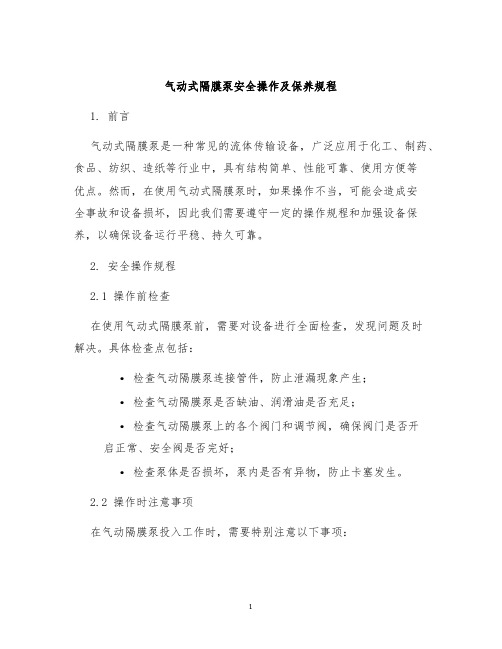 气动式隔膜泵安全操作及保养规程

1. 前言

气动式隔膜泵是一种常见的流体传输设备，广泛应用于化工、制药、食品、纺织、造纸等行业中，具有结构简单、性能可靠、使用方便等优点。然而，在使用气动式隔膜泵时，如果操作不当，可能会造成安全事故和设备损坏，因此我们需要遵守一定的操作规程和加强设备保养，以确保设备运行平稳、持久可靠。

2. 安全操作规程

2.1 操作前检查

在使用气动式隔膜泵前，需要对设备进行全面检查，发现问题及时解决。具体检查点包括：

• 检查气动隔膜泵连接管件，防止泄漏现象产生；
• 检查气动隔膜泵是否缺油、润滑油是否充足；
• 检查气动隔膜泵上的各个阀门和调节阀，确保阀门是否开启正常、安全阀是否完好；
• 检查泵体是否损坏，泵内是否有异物，防止卡塞发生。

2.2 操作时注意事项

在气动隔膜泵投入工作时，需要特别注意以下事项：

1